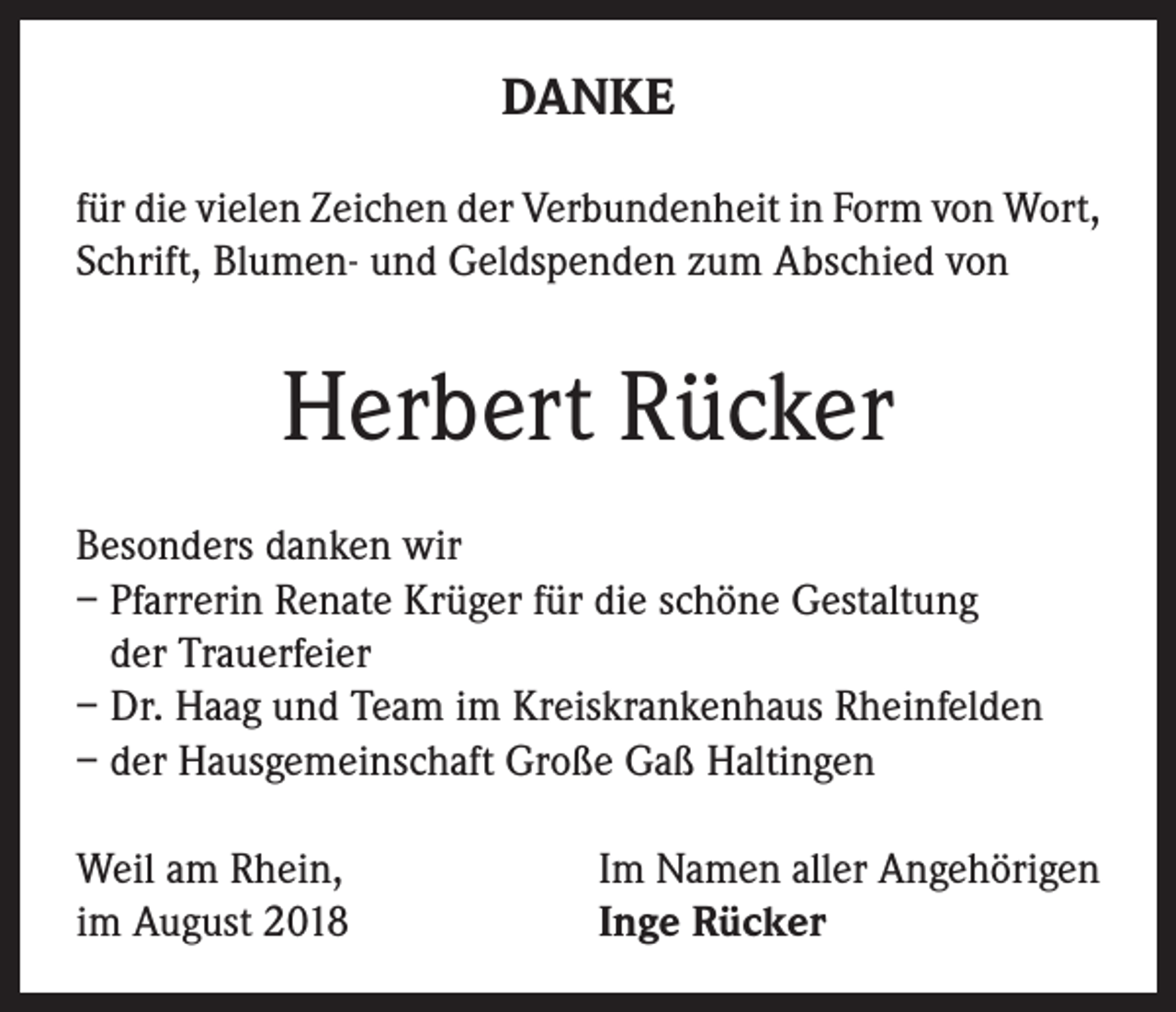 DANKE

für die vielen Zeichen der Verbundenheit in Form von Wort, Schrift, Blumen- und Geldspenden zum Abschied von

Herbert Rücker

Besonders danken wir
– Pfarrerin Renate Krüger für die schöne Gestaltung der Trauerfeier
– Dr. Haag und Team im Kreiskrankenhaus Rheinfelden
– der Hausgemeinschaft Große Gaß Haltingen

Weil am Rhein,
im August 2018

Im Namen aller Angehörigen
Inge Rücker